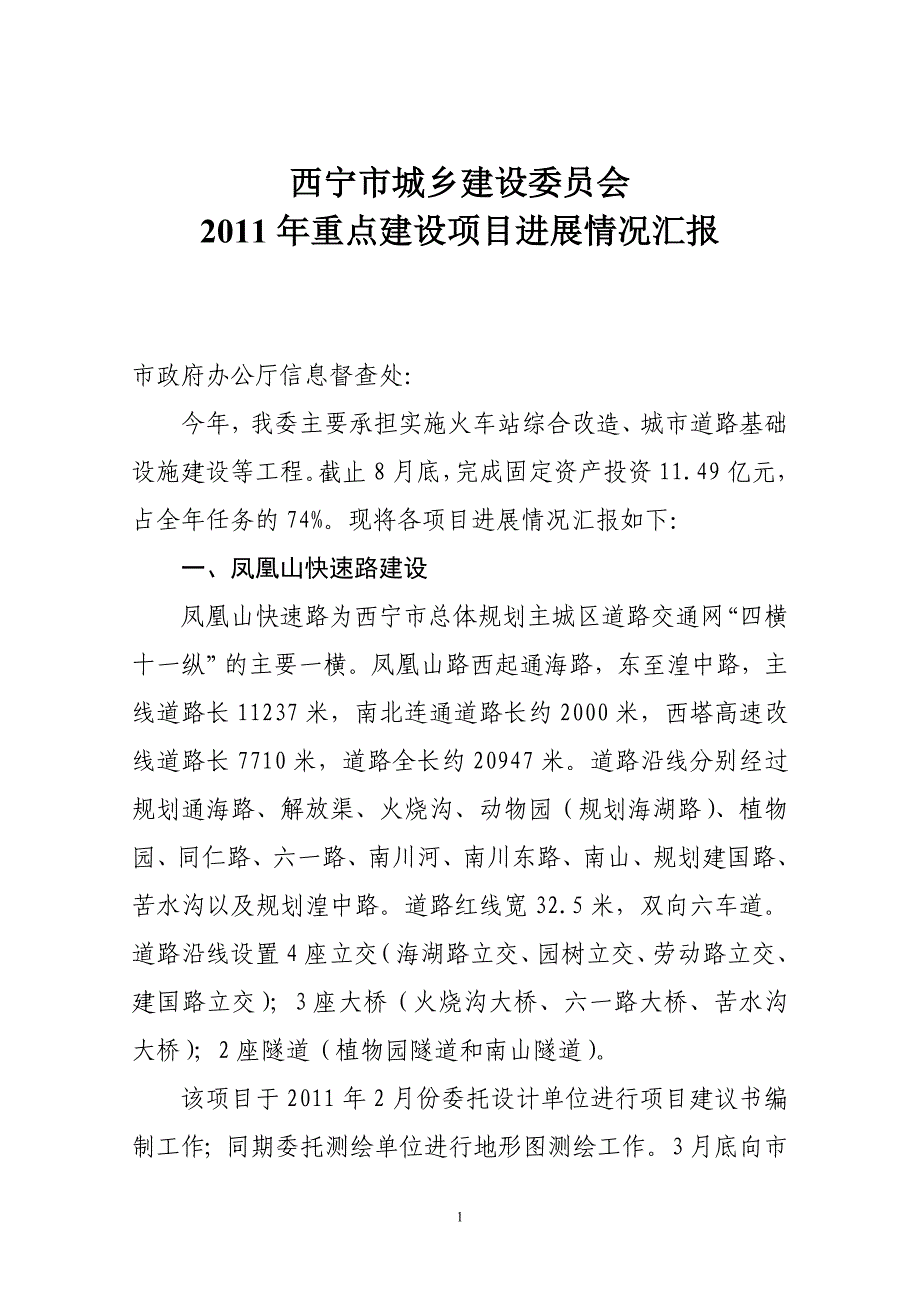 西宁市城乡建设委员会
2011 年重点建设项目进展情况汇报

市政府办公厅信息督查处:

今年，我委主要承担实施火车站综合改造、城市道路基础设施建设等工程。截止 8 月底，完成固定资产投资 11.49 亿元，占全年任务的 74%。现将各项目进展情况汇报如下:

一、凤凰山快速路建设

凤凰山快速路为西宁市总体规划主城区道路交通网“四横十一纵”的主要一横。凤凰山路西起通海路，东至湟中路，主线道路长 11237 米，南北连通道路长约 2000 米，西塔高速改线道路长 7710 米，道路全长约 20947 米。道路沿线分别经过规划通海路、解放渠、火烧沟、动物园（规划海湖路）、植物园、同仁路、六一路、南川河、南川东路、南山、规划建国路、苦水沟以及规划湟中路。道路红线宽 32.5 米，双向六车道。道路沿线设置 4 座立交（海湖路立交、园树立交、劳动路立交、建国路立交）; 3 座大桥（火烧沟大桥、六一路大桥、苦水沟大桥）; 2 座隧道（植物园隧道和南山隧道）。

该项目于 2011 年 2 月份委托设计单位进行项目建议书编制工作; 同期委托测绘单位进行地形图测绘工作。3 月底向市

1